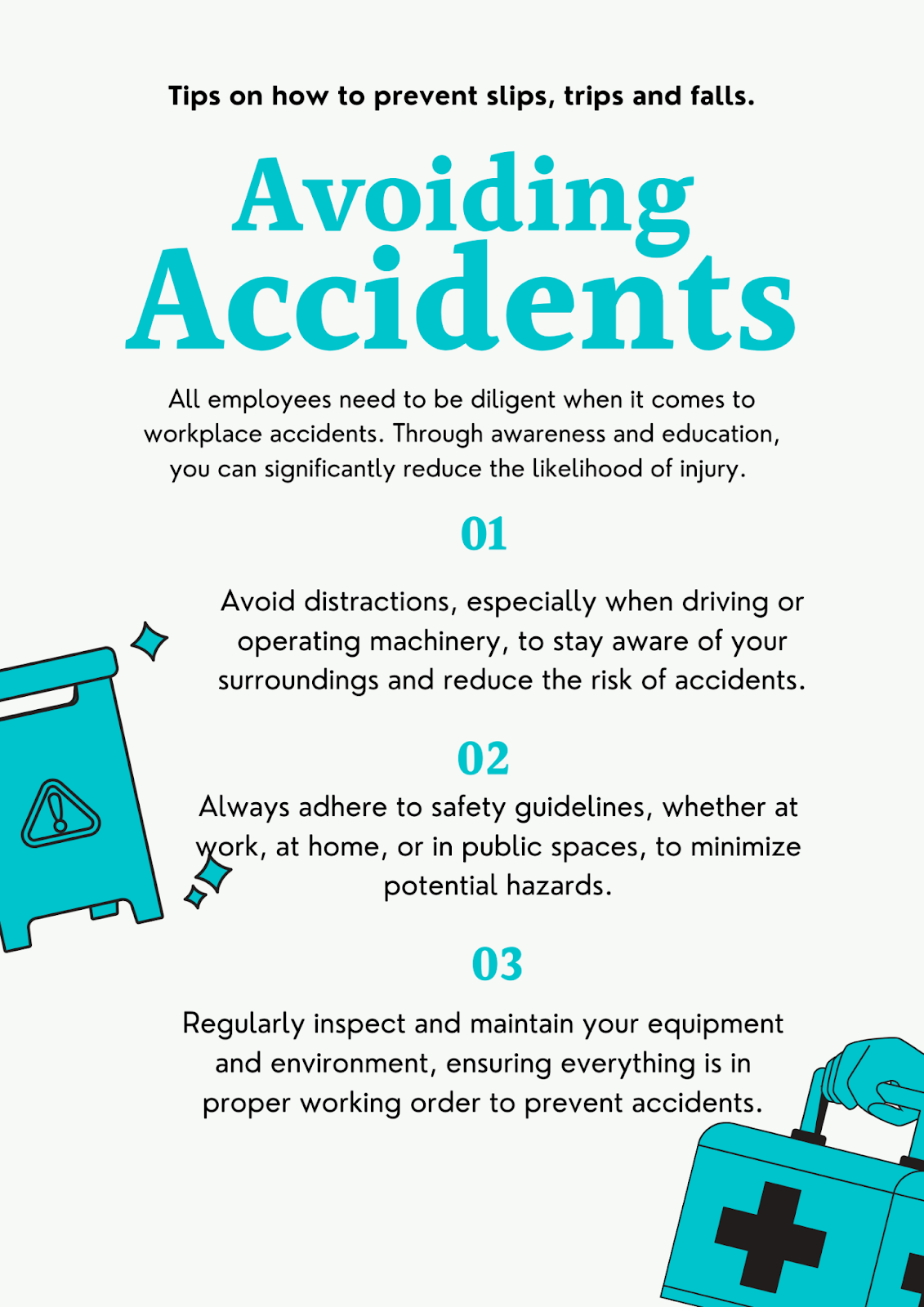 Tips on how to prevent slips, trips and falls.

Avoiding Accidents

All employees need to be diligent when it comes to workplace accidents. Through awareness and education, you can significantly reduce the likelihood of injury.

01

Avoid distractions, especially when driving or operating machinery, to stay aware of your surroundings and reduce the risk of accidents.

02

Always adhere to safety guidelines, whether at work, at home, or in public spaces, to minimize potential hazards.

03

Regularly inspect and maintain your equipment and environment, ensuring everything is in proper working order to prevent accidents.